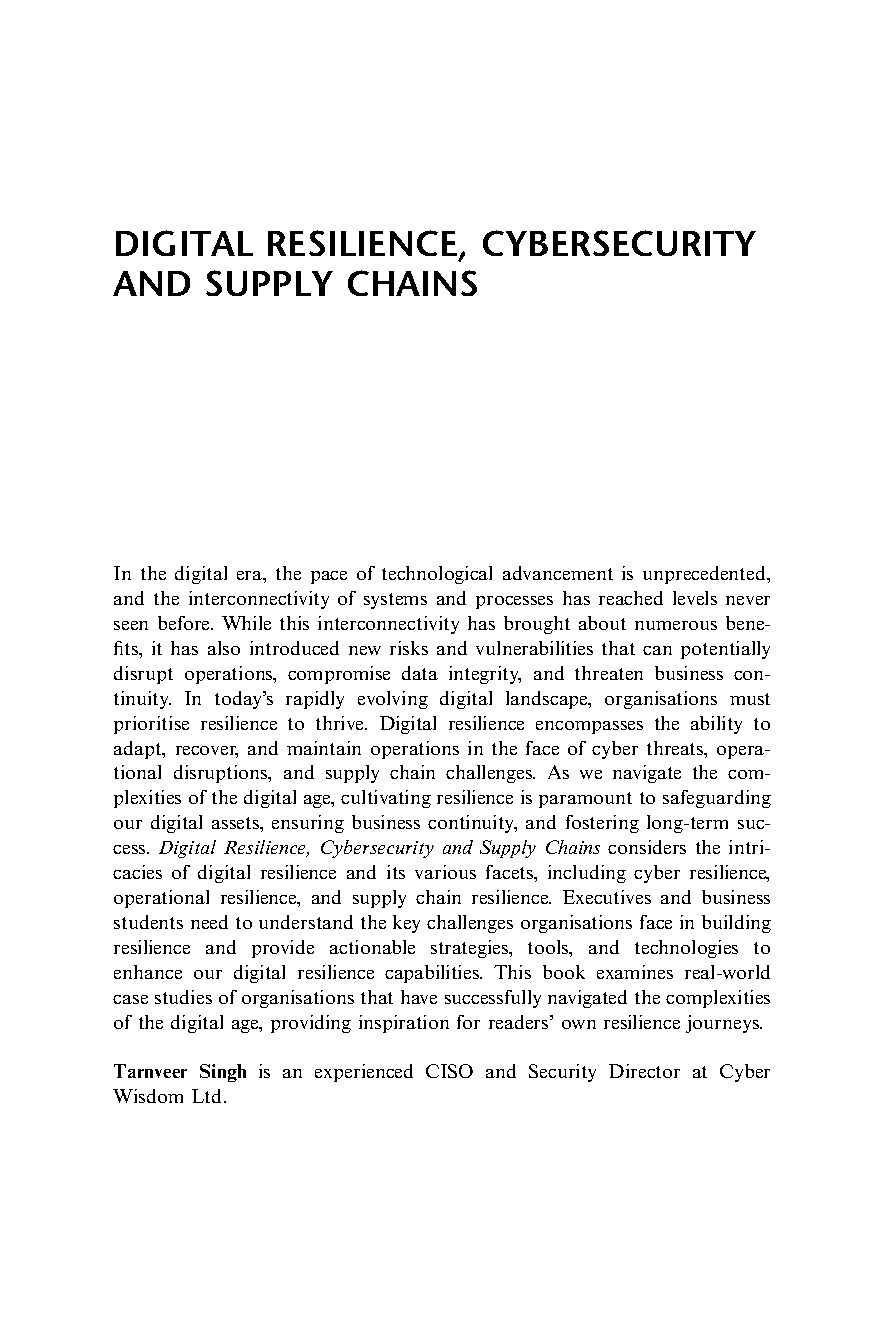 DIGITAL RESILIENCE, CYBERSECURITY AND SUPPLY CHAINS

In the digital era, the pace of technological advancement is unprecedented, and the interconnectivity of systems and processes has reached levels never seen before. While this interconnectivity has brought about numerous benefits, it has also introduced new risks and vulnerabilities that can potentially disrupt operations, compromise data integrity, and threaten business continuity. In today's rapidly evolving digital landscape, organisations must prioritise resilience to thrive. Digital resilience encompasses the ability to adapt, recover, and maintain operations in the face of cyber threats, operational disruptions, and supply chain challenges. As we navigate the complexities of the digital age, cultivating resilience is paramount to safeguarding our digital assets, ensuring business continuity, and fostering long-term success. Digital Resilience, Cybersecurity and Supply Chains considers the intricacies of digital resilience and its various facets, including cyber resilience, operational resilience, and supply chain resilience. Executives and business students need to understand the key challenges organisations face in building resilience and provide actionable strategies, tools, and technologies to enhance our digital resilience capabilities. This book examines real-world case studies of organisations that have successfully navigated the complexities of the digital age, providing inspiration for readers' own resilience journeys.

Tarnveer Singh is an experienced CISO and Security Director at Cyber Wisdom Ltd.